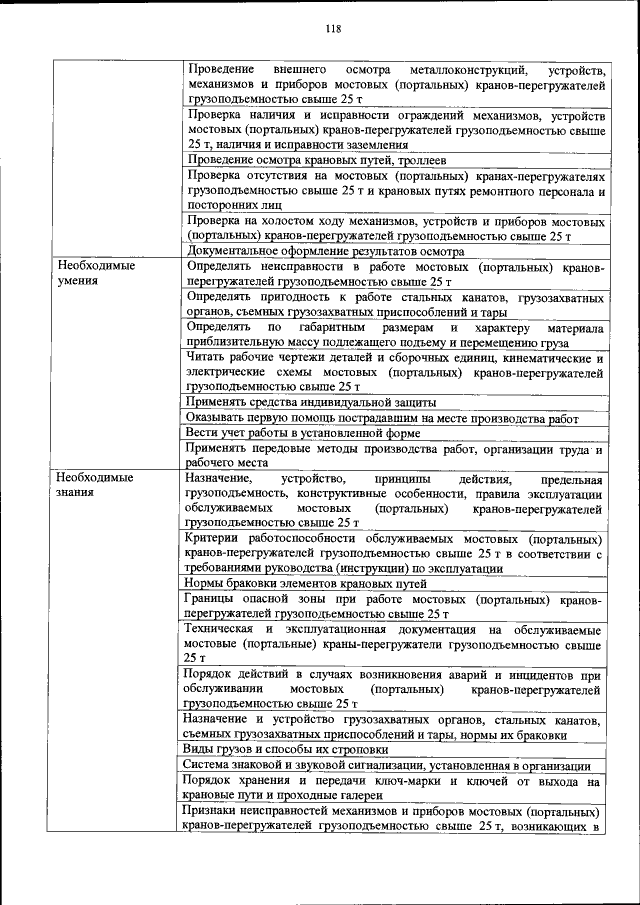 118

| | |
|---|---|
| | Проведение внешнего осмотра металлоконструкций, устройств, механизмов и приборов мостовых (портальных) кранов-перегружателей грузоподъемностью свыше 25 т |
| | Проверка наличия и исправности ограждений механизмов, устройств мостовых (портальных) кранов-перегружателей грузоподъемностью свыше 25 т, наличия и исправности заземления |
| | Проведение осмотра крановых путей, троллеев |
| | Проверка отсутствия на мостовых (портальных) кранах-перегружателях грузоподъемностью свыше 25 т и крановых путях ремонтного персонала и посторонних лиц |
| | Проверка на холостом ходу механизмов, устройств и приборов мостовых (портальных) кранов-перегружателей грузоподъемностью свыше 25 т |
| | Документальное оформление результатов осмотра |
| Необходимые умения | Определять неисправности в работе мостовых (портальных) кранов-перегружателей грузоподъемностью свыше 25 т |
| | Определять пригодность к работе стальных канатов, грузозахватных органов, съемных грузозахватных приспособлений и тары |
| | Определять по габаритным размерам и характеру материала приблизительную массу подлежащего подъему и перемещению груза |
| | Читать рабочие чертежи деталей и сборочных единиц, кинематические и электрические схемы мостовых (портальных) кранов-перегружателей грузоподъемностью свыше 25 т |
| | Применять средства индивидуальной защиты |
| | Оказывать первую помощь пострадавшим на месте производства работ |
| | Вести учет работы в установленной форме |
| | Применять передовые методы производства работ, организации труда и рабочего места |
| Необходимые знания | Назначение, устройство, принципы действия, предельная грузоподъемность, конструктивные особенности, правила эксплуатации обслуживаемых мостовых (портальных) кранов-перегружателей грузоподъемностью свыше 25 т |
| | Критерии работоспособности обслуживаемых мостовых (портальных) кранов-перегружателей грузоподъемностью свыше 25 т в соответствии с требованиями руководства (инструкции) по эксплуатации |
| | Нормы браковки элементов крановых путей |
| | Границы опасной зоны при работе мостовых (портальных) кранов-перегружателей грузоподъемностью свыше 25 т |
| | Техническая и эксплуатационная документация на обслуживаемые мостовые (портальные) краны-перегружатели грузоподъемностью свыше 25 т |
| | Порядок действий в случаях возникновения аварий и инцидентов при обслуживании мостовых (портальных) кранов-перегружателей грузоподъемностью свыше 25 т |
| | Назначение и устройство грузозахватных органов, стальных канатов, съемных грузозахватных приспособлений и тары, нормы их браковки |
| | Виды грузов и способы их строповки |
| | Система знаковой и звуковой сигнализации, установленная в организации |
| | Порядок хранения и передачи ключ-марки и ключей от выхода на крановые пути и проходные галереи |
| | Признаки неисправностей механизмов и приборов мостовых (портальных) кранов-перегружателей грузоподъемностью свыше 25 т, возникающих в |